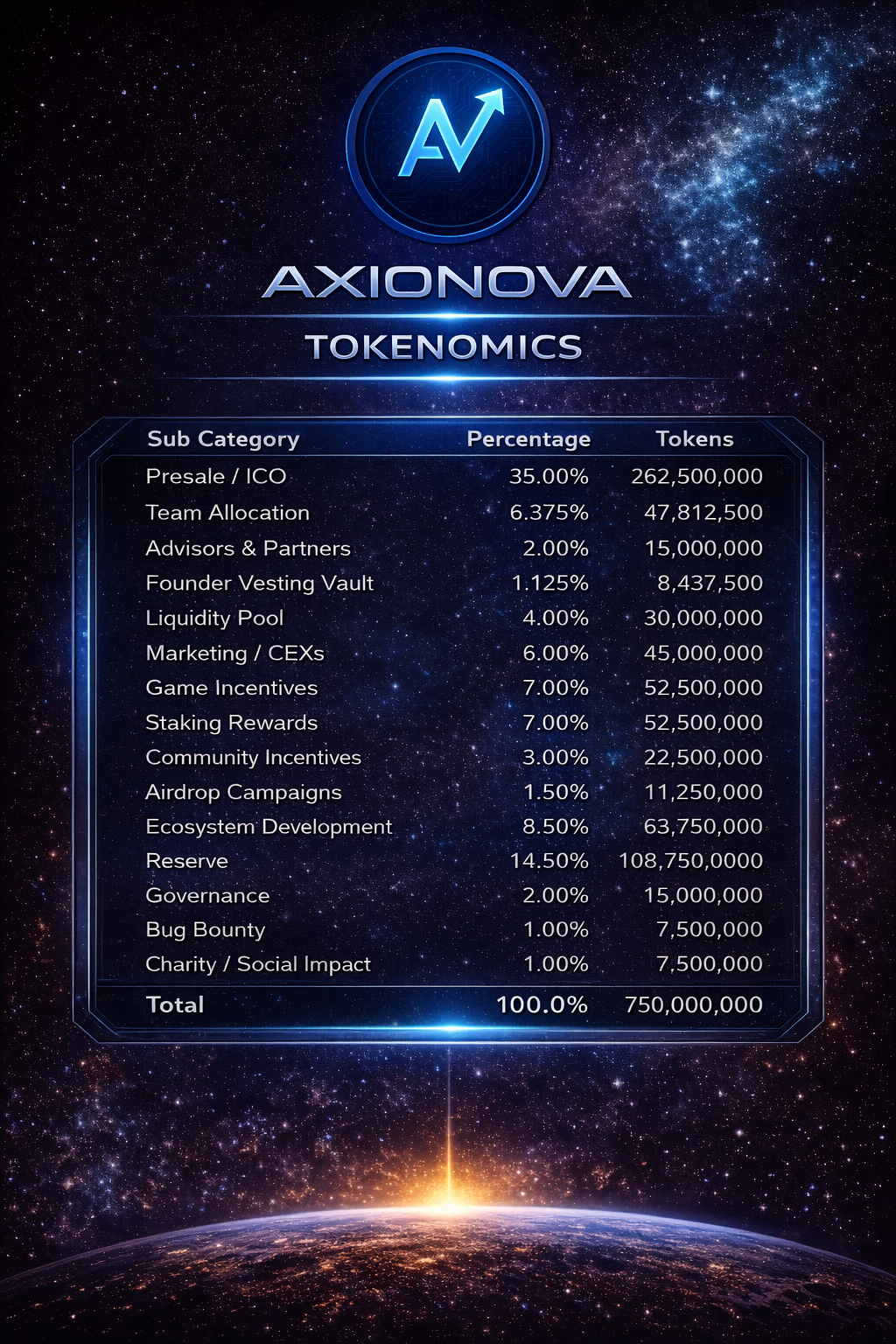 AXIONOVA

TOKENOMICS

| Sub Category | Percentage | Tokens |
|---|---|---|
| Presale / ICO | 35.00% | 262,500,000 |
| Team Allocation | 6.375% | 47,812,500 |
| Advisors & Partners | 2.00% | 15,000,000 |
| Founder Vesting Vault | 1.125% | 8,437,500 |
| Liquidity Pool | 4.00% | 30,000,000 |
| Marketing / CEXs | 6.00% | 45,000,000 |
| Game Incentives | 7.00% | 52,500,000 |
| Staking Rewards | 7.00% | 52,500,000 |
| Community Incentives | 3.00% | 22,500,000 |
| Airdrop Campaigns | 1.50% | 11,250,000 |
| Ecosystem Development | 8.50% | 63,750,000 |
| Reserve | 14.50% | 108,750,0000 |
| Governance | 2.00% | 15,000,000 |
| Bug Bounty | 1.00% | 7,500,000 |
| Charity / Social Impact | 1.00% | 7,500,000 |
| Total | 100.0% | 750,000,000 |